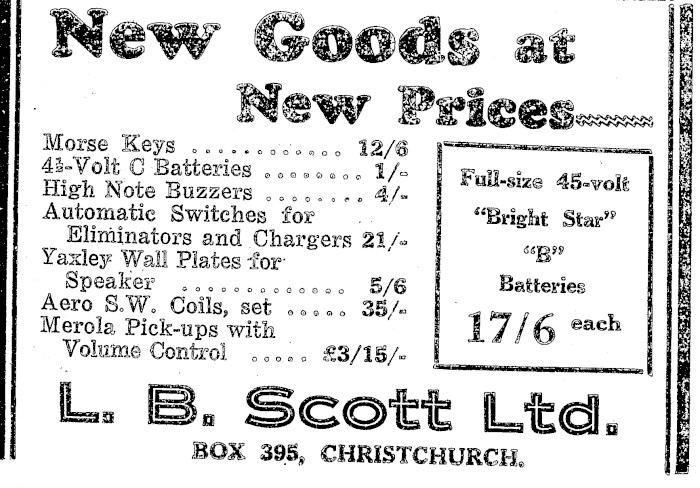 New Goods at New Prices

Morse Keys 12/6
4½-Volt C Batteries 1/-
High Note Buzzers 4/-
Automatic Switches for Eliminators and Chargers 21/-
Yaxley Wall Plates for Speaker 5/6
Aero S.W. Coils, set 35/-
Merola Pick-ups with Volume Control £3/15/-

Full-size 45-volt
"Bright Star"
"B"
Batteries
17/6 each

L. B. Scott Ltd.

BOX 395, CHRISTCHURCH.